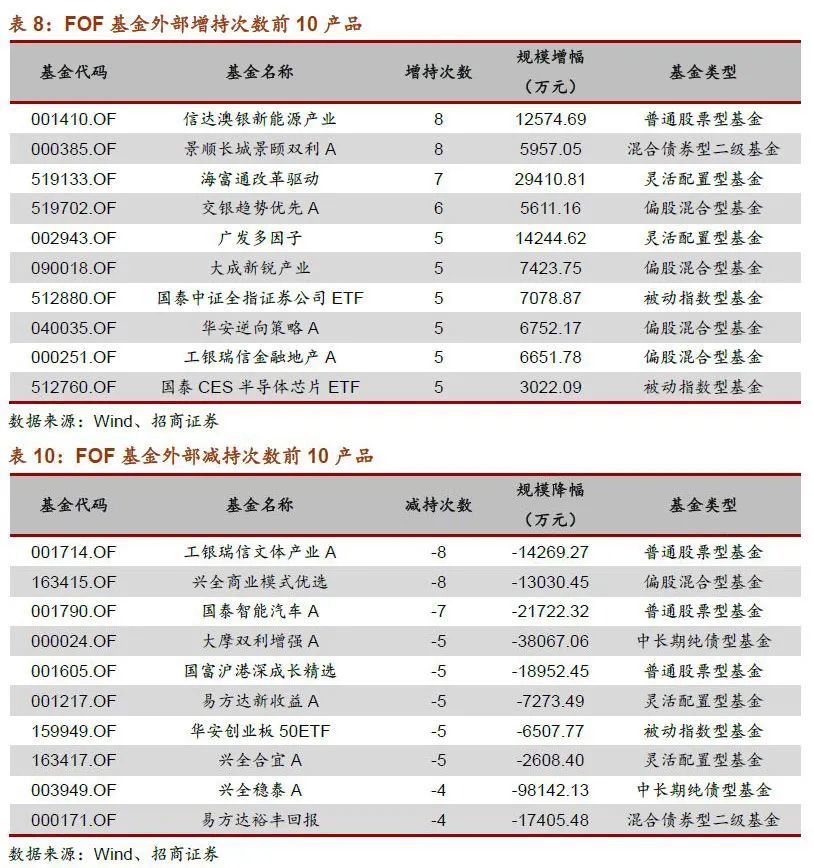 表 8：FOF 基金外部增持次数前 10 产品

| 基金代码 | 基金名称 | 增持次数 | 规模增幅（万元） | 基金类型 |
|---|---|---|---|---|
| 001410.OF | 信达澳银新能源产业 | 8 | 12574.69 | 普通股票型基金 |
| 000385.OF | 景顺长城景颐双利 A | 8 | 5957.05 | 混合债券型二级基金 |
| 519133.OF | 海富通改革驱动 | 7 | 29410.81 | 灵活配置型基金 |
| 519702.OF | 交银趋势优先 A | 6 | 5611.16 | 偏股混合型基金 |
| 002943.OF | 广发多因子 | 5 | 14244.62 | 灵活配置型基金 |
| 090018.OF | 大成新锐产业 | 5 | 7423.75 | 偏股混合型基金 |
| 512880.OF | 国泰中证全指证券公司 ETF | 5 | 7078.87 | 被动指数型基金 |
| 040035.OF | 华安逆向策略 A | 5 | 6752.17 | 偏股混合型基金 |
| 000251.OF | 工银瑞信金融地产 A | 5 | 6651.78 | 偏股混合型基金 |
| 512760.OF | 国泰 CES 半导体芯片 ETF | 5 | 3022.09 | 被动指数型基金 |

数据来源：Wind、招商证券

表 10：FOF 基金外部减持次数前 10 产品

| 基金代码 | 基金名称 | 减持次数 | 规模降幅（万元） | 基金类型 |
|---|---|---|---|---|
| 001714.OF | 工银瑞信文体产业 A | -8 | -14269.27 | 普通股票型基金 |
| 163415.OF | 兴全商业模式优选 | -8 | -13030.45 | 偏股混合型基金 |
| 001790.OF | 国泰智能汽车 A | -7 | -21722.32 | 普通股票型基金 |
| 000024.OF | 大摩双利增强 A | -5 | -38067.06 | 中长期纯债型基金 |
| 001605.OF | 国富沪港深成长精选 | -5 | -18952.45 | 普通股票型基金 |
| 001217.OF | 易方达新收益 A | -5 | -7273.49 | 灵活配置型基金 |
| 159949.OF | 华安创业板 50ETF | -5 | -6507.77 | 被动指数型基金 |
| 163417.OF | 兴全合宜 A | -5 | -2608.40 | 灵活配置型基金 |
| 003949.OF | 兴全稳泰 A | -4 | -98142.13 | 中长期纯债型基金 |
| 000171.OF | 易方达裕丰回报 | -4 | -17405.48 | 混合债券型二级基金 |

数据来源：Wind、招商证券